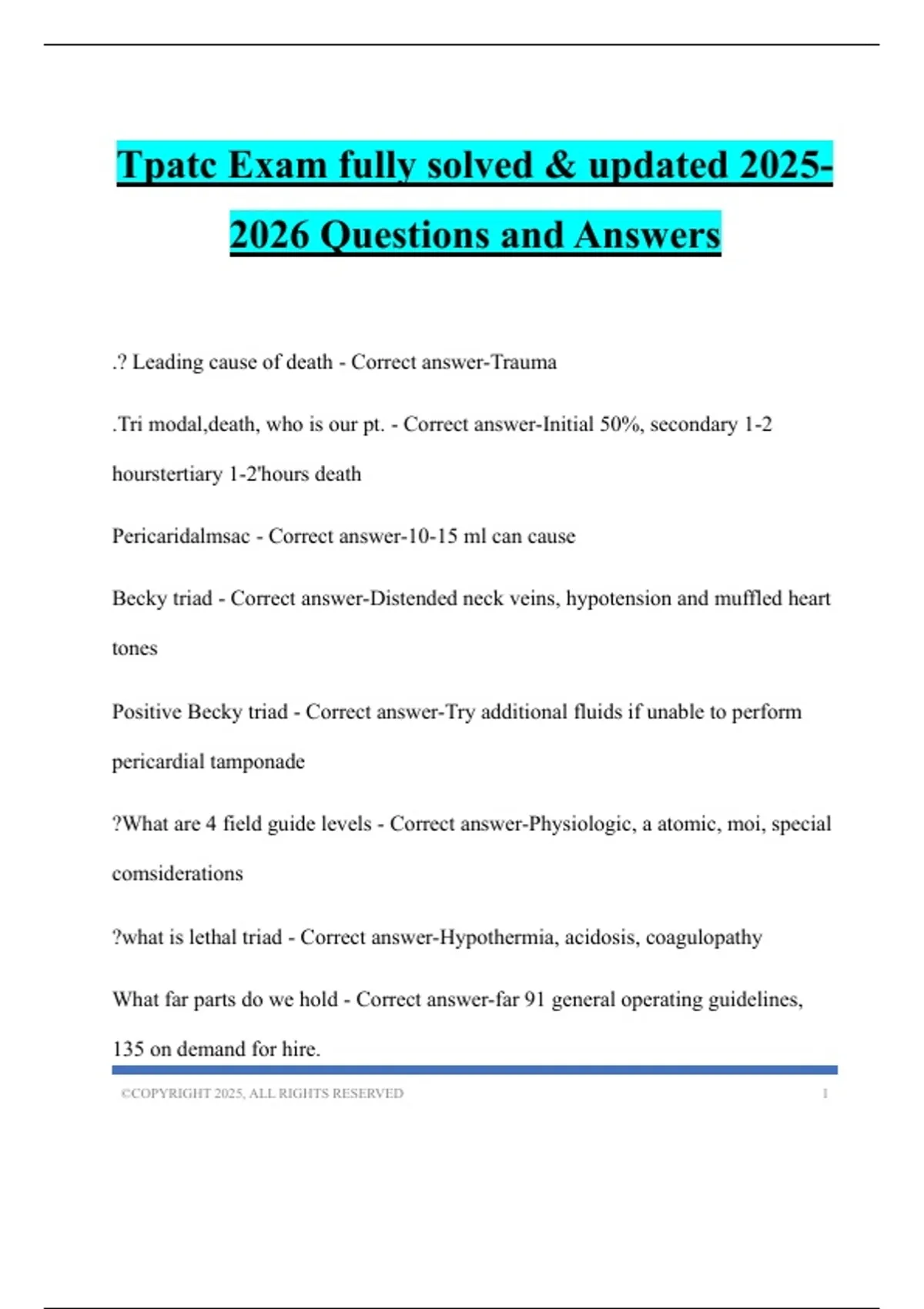 Tpatc Exam fully solved & updated 2025-2026 Questions and Answers

.? Leading cause of death - Correct answer-Trauma

.Tri modal,death, who is our pt. - Correct answer-Initial 50%, secondary 1-2 hourstertiary 1-2'hours death

Pericaridalmsac - Correct answer-10-15 ml can cause

Becky triad - Correct answer-Distended neck veins, hypotension and muffled heart tones

Positive Becky triad - Correct answer-Try additional fluids if unable to perform pericardial tamponade

?What are 4 field guide levels - Correct answer-Physiologic, a atomic, moi, special comsiderations

?what is lethal triad - Correct answer-Hypothermia, acidosis, coagulopathy

What far parts do we hold - Correct answer-far 91 general operating guidelines, 135 on demand for hire.

©COPYRIGHT 2025, ALL RIGHTS RESERVED 1